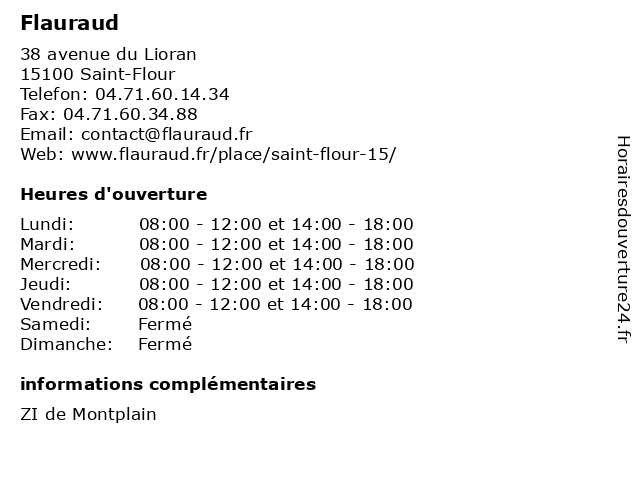 Flauraud

38 avenue du Lioran
15100 Saint-Flour
Telefon: 04.71.60.14.34
Fax: 04.71.60.34.88
Email: contact@flauraud.fr
Web: www.flauraud.fr/place/saint-flour-15/

Heures d'ouverture

Lundi: 08:00 - 12:00 et 14:00 - 18:00
Mardi: 08:00 - 12:00 et 14:00 - 18:00
Mercredi: 08:00 - 12:00 et 14:00 - 18:00
Jeudi: 08:00 - 12:00 et 14:00 - 18:00
Vendredi: 08:00 - 12:00 et 14:00 - 18:00
Samedi: Fermé
Dimanche: Fermé

informations complémentaires

ZI de Montplain

Horairesdouverture24.fr